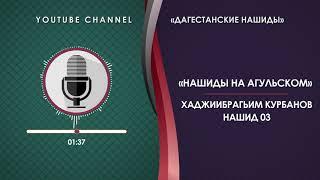 YOUTUBE CHANNEL

«ДАГЕСТАНСКИЕ НАШИДЫ»

01:37

«НАШИДЫ НА АГУЛЬСКОМ»

ХАДЖИИБРАГЬИМ КУРБАНОВ
НАШИД 03